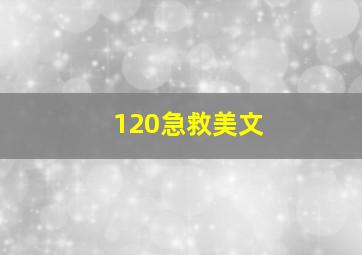 120急救美文